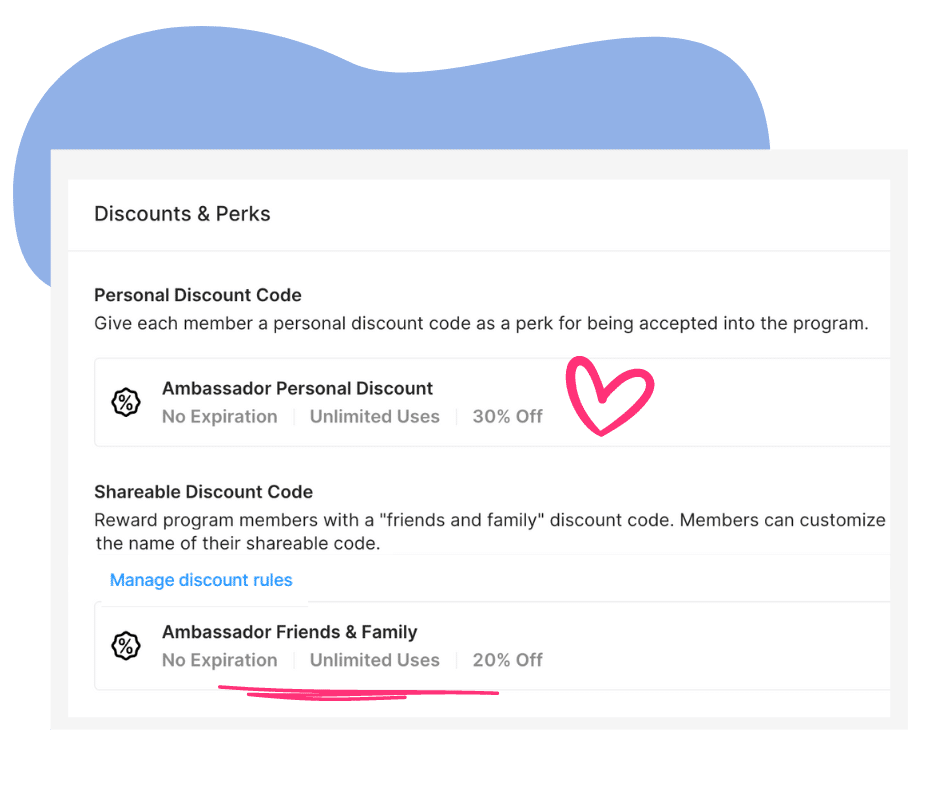 Discounts & Perks

Personal Discount Code
Give each member a personal discount code as a perk for being accepted into the program.

Ambassador Personal Discount
No Expiration | Unlimited Uses | 30% Off

Shareable Discount Code
Reward program members with a "friends and family" discount code. Members can customize the name of their shareable code.

Manage discount rules

Ambassador Friends & Family
No Expiration | Unlimited Uses | 20% Off